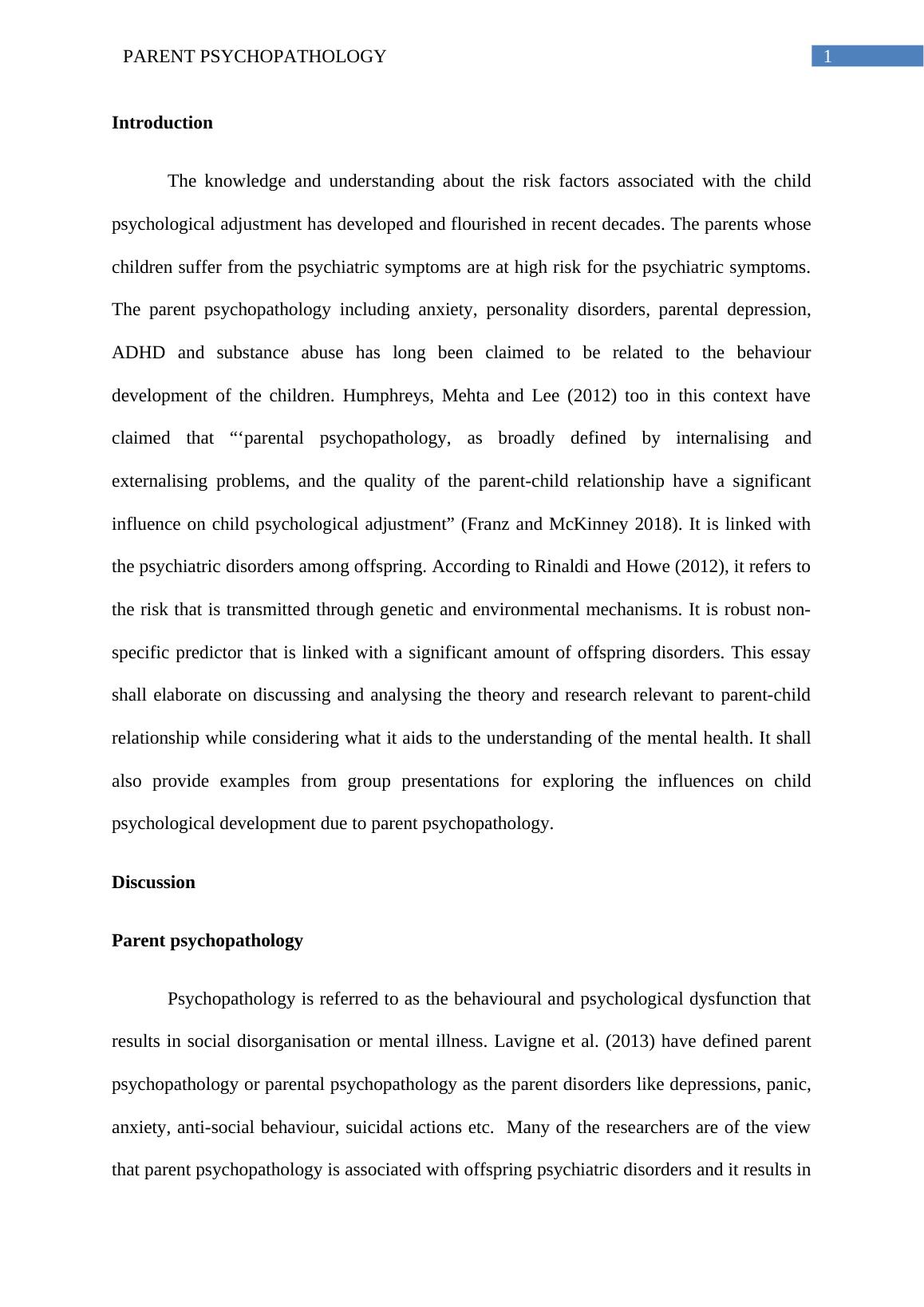 PARENT PSYCHOPATHOLOGY 1

Introduction

The knowledge and understanding about the risk factors associated with the child psychological adjustment has developed and flourished in recent decades. The parents whose children suffer from the psychiatric symptoms are at high risk for the psychiatric symptoms. The parent psychopathology including anxiety, personality disorders, parental depression, ADHD and substance abuse has long been claimed to be related to the behaviour development of the children. Humphreys, Mehta and Lee (2012) too in this context have claimed that “‘parental psychopathology, as broadly defined by internalising and externalising problems, and the quality of the parent-child relationship have a significant influence on child psychological adjustment” (Franz and McKinney 2018). It is linked with the psychiatric disorders among offspring. According to Rinaldi and Howe (2012), it refers to the risk that is transmitted through genetic and environmental mechanisms. It is robust non-specific predictor that is linked with a significant amount of offspring disorders. This essay shall elaborate on discussing and analysing the theory and research relevant to parent-child relationship while considering what it aids to the understanding of the mental health. It shall also provide examples from group presentations for exploring the influences on child psychological development due to parent psychopathology.

Discussion

Parent psychopathology

Psychopathology is referred to as the behavioural and psychological dysfunction that results in social disorganisation or mental illness. Lavigne et al. (2013) have defined parent psychopathology or parental psychopathology as the parent disorders like depressions, panic, anxiety, anti-social behaviour, suicidal actions etc. Many of the researchers are of the view that parent psychopathology is associated with offspring psychiatric disorders and it results in